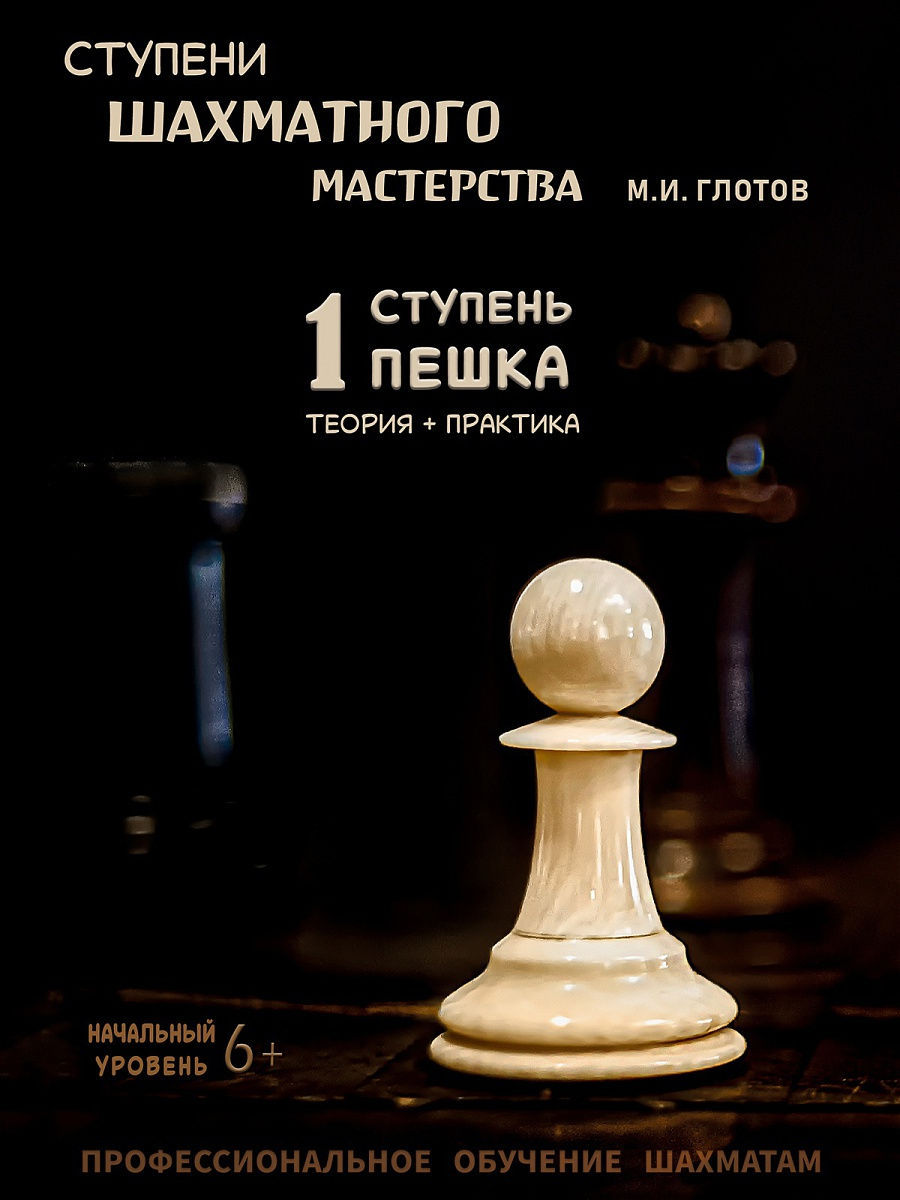 СТУПЕНИ
ШАХМАТНОГО
МАСТЕРСТВА

М.И. ГЛОТОВ

1 СТУПЕНЬ
ПЕШКА

ТЕОРИЯ + ПРАКТИКА

НАЧАЛЬНЫЙ
УРОВЕНЬ 6+

ПРОФЕССИОНАЛЬНОЕ ОБУЧЕНИЕ ШАХМАТАМ